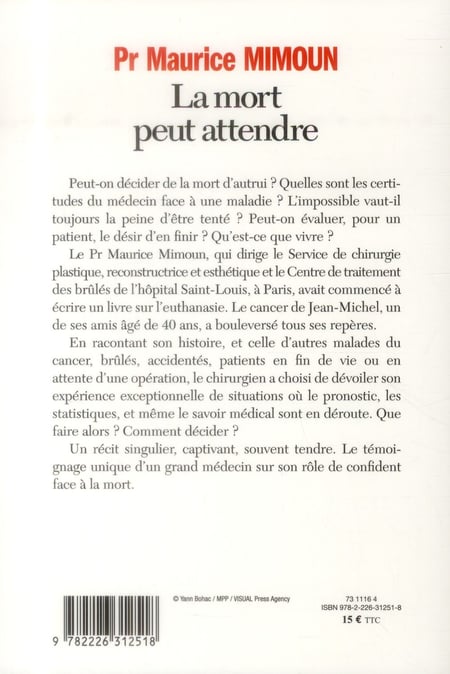 Pr Maurice MIMOUN

La mort peut attendre

Peut-on décider de la mort d'autrui ? Quelles sont les certitudes du médecin face à une maladie ? L'impossible vaut-il toujours la peine d'être tenté ? Peut-on évaluer, pour un patient, le désir d'en finir ? Qu'est-ce que vivre ?

Le Pr Maurice Mimoun, qui dirige le Service de chirurgie plastique, reconstructrice et esthétique et le Centre de traitement des brûlés de l'hôpital Saint-Louis, à Paris, avait commencé à écrire un livre sur l'euthanasie. Le cancer de Jean-Michel, un de ses amis âgé de 40 ans, a bouleversé tous ses repères.

En racontant son histoire, et celle d'autres malades du cancer, brûlés, accidentés, patients en fin de vie ou en attente d'une opération, le chirurgien a choisi de dévoiler son expérience exceptionnelle de situations où le pronostic, les statistiques, et même le savoir médical sont en déroute. Que faire alors ? Comment décider ?

Un récit singulier, captivant, souvent tendre. Le témoignage unique d'un grand médecin sur son rôle de confident face à la mort.

© Yann Bohac / MPP / VISUAL Press Agency

73 1116 4
ISBN 978-2-226-31251-8
15 € TTC

9 782226 312518